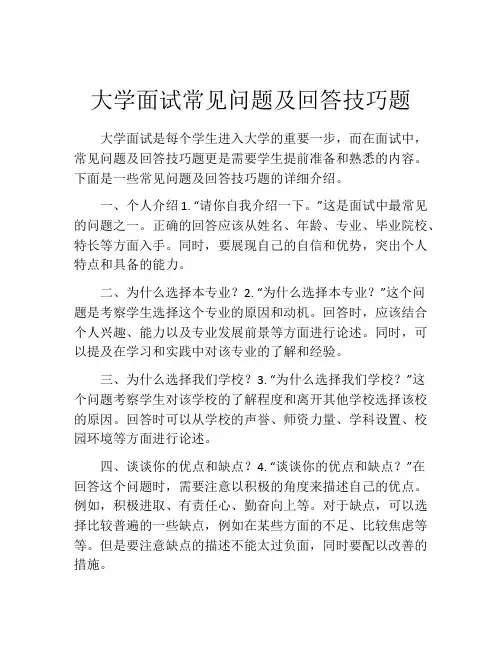 大学面试常见问题及回答技巧题

大学面试是每个学生进入大学的重要一步，而在面试中，常见问题及回答技巧题更是需要学生提前准备和熟悉的内容。下面是一些常见问题及回答技巧题的详细介绍。

一、个人介绍 1. “请你自我介绍一下。”这是面试中最常见的问题之一。正确的回答应该从姓名、年龄、专业、毕业院校、特长等方面入手。同时，要展现自己的自信和优势，突出个人特点和具备的能力。

二、为什么选择本专业？ 2. “为什么选择本专业？”这个问题是考察学生选择这个专业的原因和动机。回答时，应该结合个人兴趣、能力以及专业发展前景等方面进行论述。同时，可以提及在学习和实践中对该专业的了解和经验。

三、为什么选择我们学校？ 3. “为什么选择我们学校？”这个问题考察学生对该学校的了解程度和离开其他学校选择该校的原因。回答时可以从学校的声誉、师资力量、学科设置、校园环境等方面进行论述。

四、谈谈你的优点和缺点？ 4. “谈谈你的优点和缺点？”在回答这个问题时，需要注意以积极的角度来描述自己的优点。例如，积极进取、有责任心、勤奋向上等。对于缺点，可以选择比较普遍的一些缺点，例如在某些方面的不足、比较焦虑等等。但是要注意缺点的描述不能太过负面，同时要配以改善的措施。